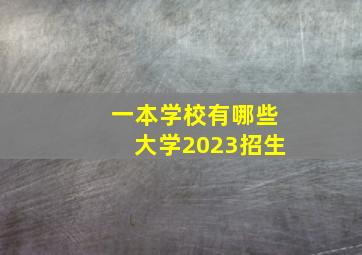 一本学校有哪些
大学2023招生